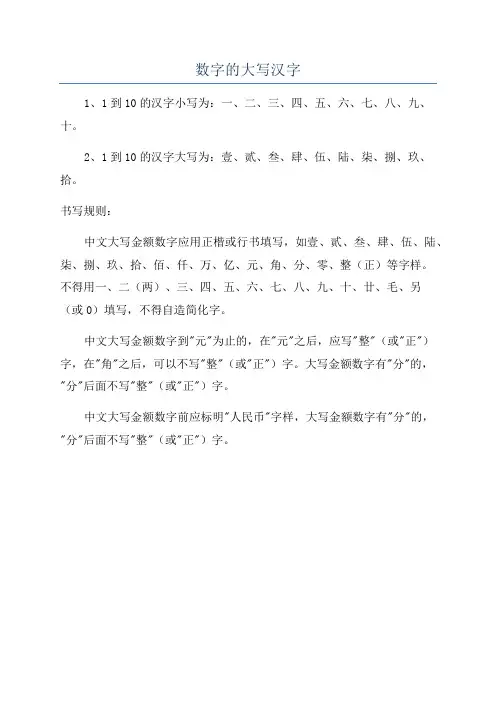 数字的大写汉字

1、1到10的汉字小写为：一、二、三、四、五、六、七、八、九、十。

2、1到10的汉字大写为：壹、贰、叁、肆、伍、陆、柒、捌、玖、拾。

书写规则：

中文大写金额数字应用正楷或行书填写，如壹、贰、叁、肆、伍、陆、柒、捌、玖、拾、佰、仟、万、亿、元、角、分、零、整（正）等字样。不得用一、二（两）、三、四、五、六、七、八、九、十、廿、毛、另（或0）填写，不得自造简化字。

中文大写金额数字到"元"为止的，在"元"之后，应写"整"（或"正"）字，在"角"之后，可以不写"整"（或"正"）字。大写金额数字有"分"的，"分"后面不写"整"（或"正"）字。

中文大写金额数字前应标明"人民币"字样，大写金额数字有"分"的，"分"后面不写"整"（或"正"）字。